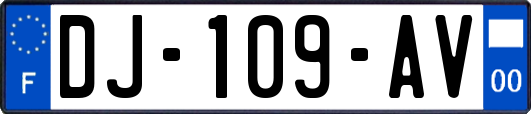 F

DJ-109-AV

00